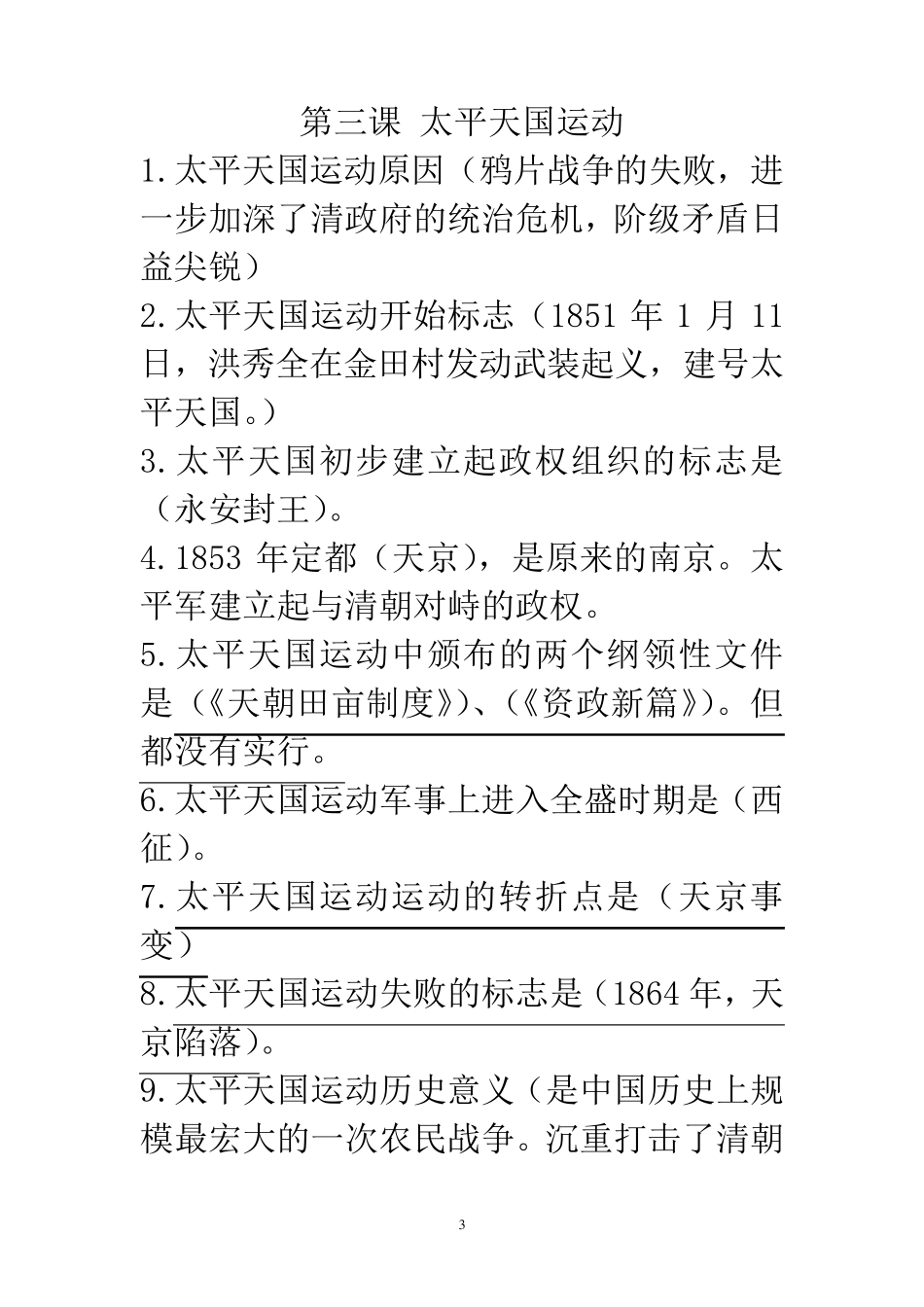 第三课 太平天国运动

1.太平天国运动原因（鸦片战争的失败，进一步加深了清政府的统治危机，阶级矛盾日益尖锐）

2.太平天国运动开始标志（1851 年 1 月 11 日，洪秀全在金田村发动武装起义，建号太平天国。）

3.太平天国初步建立起政权组织的标志是（永安封王）。

4.1853 年定都（天京），是原来的南京。太平军建立起与清朝对峙的政权。

5.太平天国运动中颁布的两个纲领性文件是（《天朝田亩制度》）、（《资政新篇》）。但都没有实行。

6.太平天国运动军事上进入全盛时期是（西征）。

7.太平天国运动运动的转折点是（天京事变）

8.太平天国运动失败的标志是（1864 年，天京陷落）。

9.太平天国运动历史意义（是中国历史上规模最宏大的一次农民战争。沉重打击了清朝

3